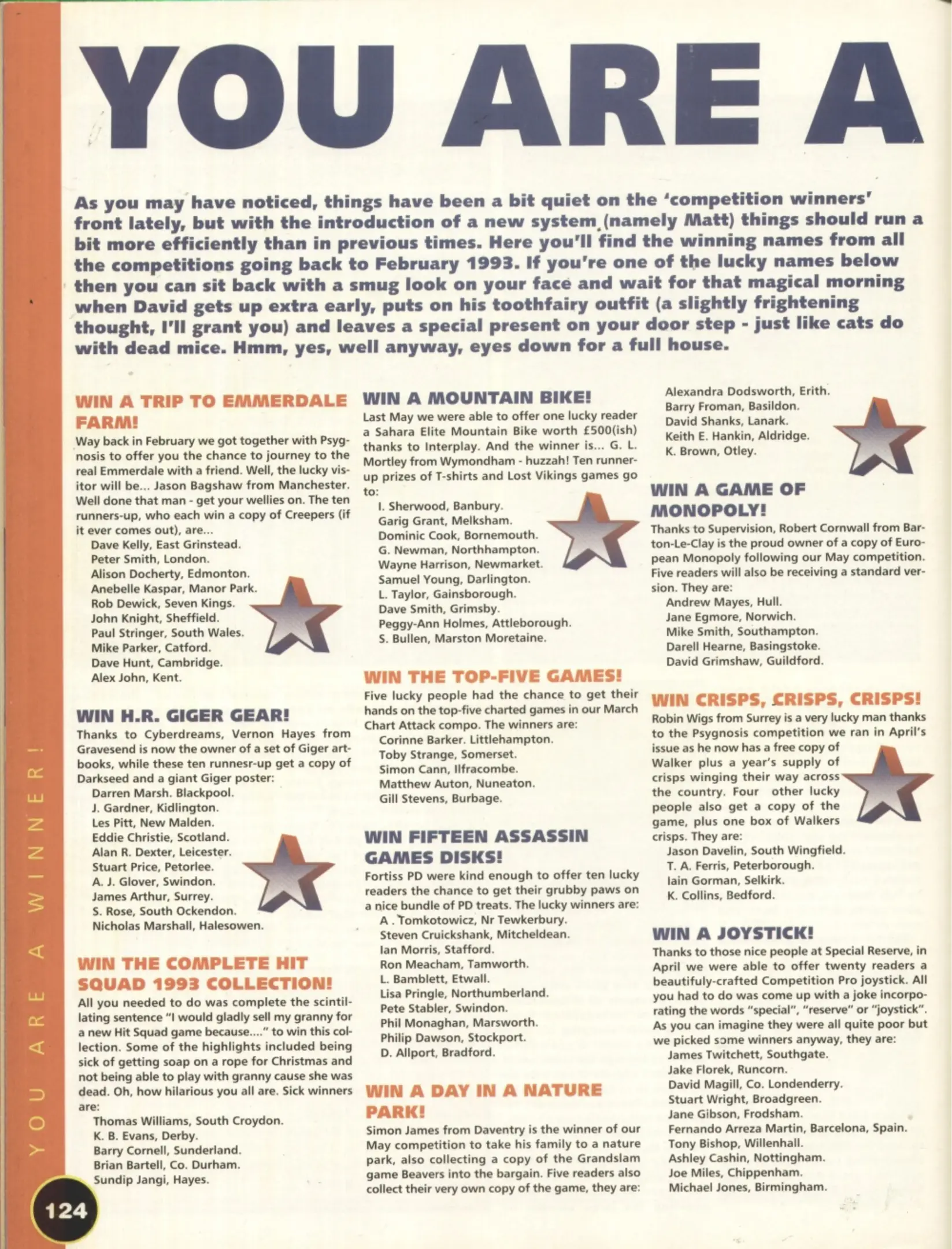 YOU ARE A

As you may have noticed, things have been a bit quiet on the 'competition winners' front lately, but with the introduction of a new system (namely Matt) things should run a bit more efficiently than in previous times. Here you'll find the winning names from all the competitions going back to February 1993. If you're one of the lucky names below then you can sit back with a smug look on your face and wait for that magical morning when David gets up extra early, puts on his toothfairy outfit (a slightly frightening thought, I'll grant you) and leaves a special present on your door step - just like cats do with dead mice. Hmm, yes, well anyway, eyes down for a full house.

WIN A TRIP TO EMMERDALE FARM!
Way back in February we got together with Psygnosis to offer you the chance to journey to the real Emmerdale with a friend. Well, the lucky visitor will be... Jason Bagshaw from Manchester. Well done that man - get your wellies on. The ten runners-up, who each win a copy of Creepers (if it ever comes out), are...
Dave Kelly, East Grinstead.
Peter Smith, London.
Alison Docherty, Edmonton.
Anebelle Kaspar, Manor Park.
Rob Dewick, Seven Kings.
John Knight, Sheffield.
Paul Stringer, South Wales.
Mike Parker, Catford.
Dave Hunt, Cambridge.
Alex John, Kent.

WIN H.R. GIGER GEAR!
Thanks to Cyberdreams, Vernon Hayes from Gravesend is now the owner of a set of Giger artbooks, while these ten runnesr-up get a copy of Darkseed and a giant Giger poster:
Darren Marsh. Blackpool.
J. Gardner, Kidlington.
Les Pitt, New Malden.
Eddie Christie, Scotland.
Alan R. Dexter, Leicester.
Stuart Price, Petorlee.
A. J. Glover, Swindon.
James Arthur, Surrey.
S. Rose, South Ockendon.
Nicholas Marshall, Halesowen.

WIN THE COMPLETE HIT SQUAD 1993 COLLECTION!
All you needed to do was complete the scintillating sentence "I would gladly sell my granny for a new Hit Squad game because...." to win this collection. Some of the highlights included being sick of getting soap on a rope for Christmas and not being able to play with granny cause she was dead. Oh, how hilarious you all are. Sick winners are:
Thomas Williams, South Croydon.
K. B. Evans, Derby.
Barry Cornell, Sunderland.
Brian Bartell, Co. Durham.
Sundip Jangi, Hayes.

WIN A MOUNTAIN BIKE!
Last May we were able to offer one lucky reader a Sahara Elite Mountain Bike worth £500(ish) thanks to Interplay. And the winner is... G. L. Mortley from Wymondham - huzzah! Ten runner-up prizes of T-shirts and Lost Vikings games go to:
I. Sherwood, Banbury.
Garig Grant, Melksham.
Dominic Cook, Bornemouth.
G. Newman, Northhampton.
Wayne Harrison, Newmarket.
Samuel Young, Darlington.
L. Taylor, Gainsborough.
Dave Smith, Grimsby.
Peggy-Ann Holmes, Attleborough.
S. Bullen, Marston Moretaine.

WIN THE TOP-FIVE GAMES!
Five lucky people had the chance to get their hands on the top-five charted games in our March Chart Attack compo. The winners are:
Corinne Barker. Littlehampton.
Toby Strange, Somerset.
Simon Cann, Ilfracombe.
Matthew Auton, Nuneaton.
Gill Stevens, Burbage.

WIN FIFTEEN ASSASSIN GAMES DISKS!
Fortiss PD were kind enough to offer ten lucky readers the chance to get their grubby paws on a nice bundle of PD treats. The lucky winners are:
A . Tomkotowicz, Nr Tewkerbury.
Steven Cruickshank, Mitcheldean.
Ian Morris, Stafford.
Ron Meacham, Tamworth.
L. Bamblett, Etwall.
Lisa Pringle, Northumberland.
Pete Stabler, Swindon.
Phil Monaghan, Marsworth.
Philip Dawson, Stockport.
D. Allport, Bradford.

WIN A DAY IN A NATURE PARK!
Simon James from Daventry is the winner of our May competition to take his family to a nature park, also collecting a copy of the Grandslam game Beavers into the bargain. Five readers also collect their very own copy of the game, they are:
Alexandra Dodsworth, Erith.
Barry Froman, Basildon.
David Shanks, Lanark.
Keith E. Hankin, Aldridge.
K. Brown, Otley.

WIN A GAME OF MONOPOLY!
Thanks to Supervision, Robert Cornwall from Barton-Le-Clay is the proud owner of a copy of European Monopoly following our May competition. Five readers will also be receiving a standard version. They are:
Andrew Mayes, Hull.
Jane Egmore, Norwich.
Mike Smith, Southampton.
Darell Hearne, Basingstoke.
David Grimshaw, Guildford.

WIN CRISPS, CRISPS, CRISPS!
Robin Wigs from Surrey is a very lucky man thanks to the Psygnosis competition we ran in April's issue as he now has a free copy of Walker plus a year's supply of crisps winging their way across the country. Four other lucky people also get a copy of the game, plus one box of Walkers crisps. They are:
Jason Davelin, South Wingfield.
T. A. Ferris, Peterborough.
Iain Gorman, Selkirk.
K. Collins, Bedford.

WIN A JOYSTICK!
Thanks to those nice people at Special Reserve, in April we were able to offer twenty readers a beautifuly-crafted Competition Pro joystick. All you had to do was come up with a joke incorporating the words "special", "reserve" or "joystick". As you can imagine they were all quite poor but we picked some winners anyway, they are:
James Twitchett, Southgate.
Jake Florek, Runcorn.
David Magill, Co. Londenderry.
Stuart Wright, Broadgreen.
Jane Gibson, Frodsham.
Fernando Arreza Martin, Barcelona, Spain.
Tony Bishop, Willenhall.
Ashley Cashin, Nottingham.
Joe Miles, Chippenham.
Michael Jones, Birmingham.

YOU ARE A WINNER!

124